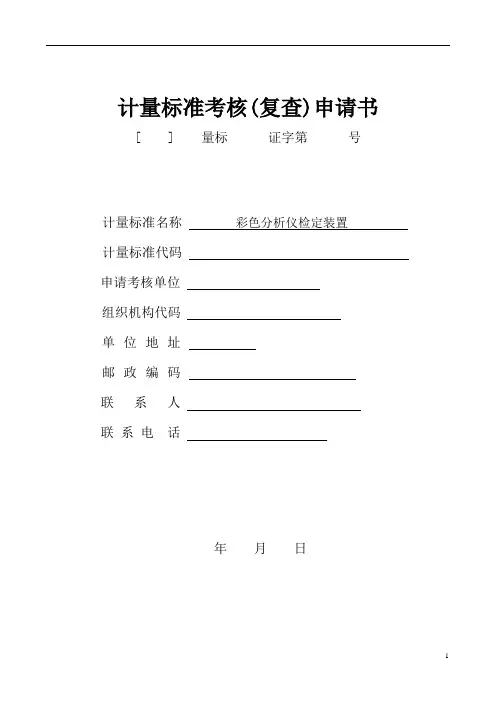 计量标准考核(复查)申请书

[ ] 量标 证字第 号

计量标准名称 彩色分析仪检定装置

计量标准代码

申请考核单位

组织机构代码

单 位 地 址

邮 政 编 码

联 系 人

联 系 电 话

年 月 日

1